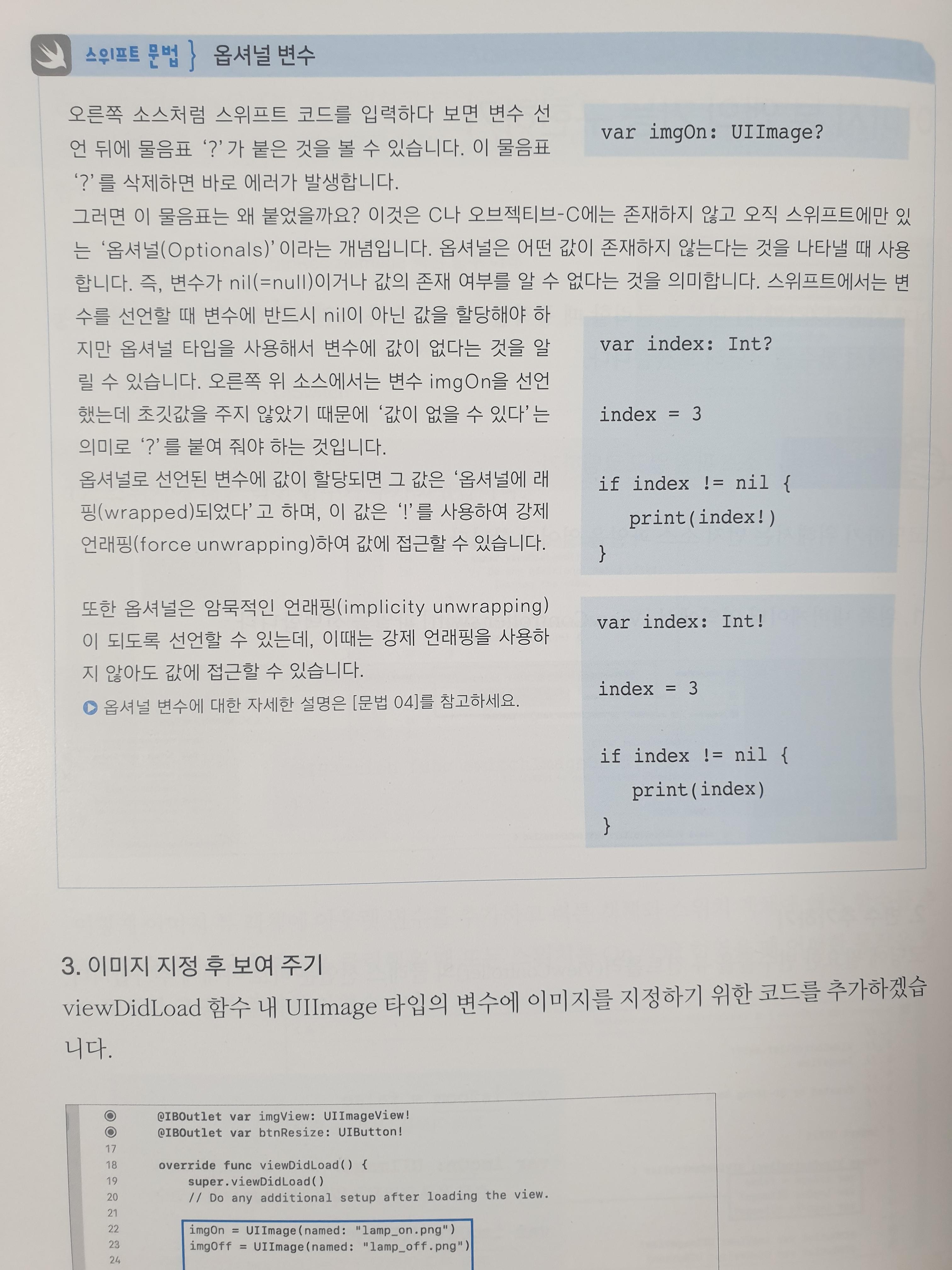 스위프트 문법 } 옵셔널 변수

오른쪽 소스처럼 스위프트 코드를 입력하다 보면 변수 선언 뒤에 물음표 '?'가 붙은 것을 볼 수 있습니다. 이 물음표 '?'를 삭제하면 바로 에러가 발생합니다.

var imgOn: UIImage?

그러면 이 물음표는 왜 붙었을까요? 이것은 C나 오브젝티브-C에는 존재하지 않고 오직 스위프트에만 있는 '옵셔널(Optionals)'이라는 개념입니다. 옵셔널은 어떤 값이 존재하지 않는다는 것을 나타낼 때 사용합니다. 즉, 변수가 nil(=null)이거나 값의 존재 여부를 알 수 없다는 것을 의미합니다. 스위프트에서는 변수를 선언할 때 변수에 반드시 nil이 아닌 값을 할당해야 하지만 옵셔널 타입을 사용해서 변수에 값이 없다는 것을 알릴 수 있습니다. 오른쪽 위 소스에서는 변수 imgOn을 선언했는데 초깃값을 주지 않았기 때문에 '값이 없을 수 있다'는 의미로 '?'를 붙여 줘야 하는 것입니다.
옵셔널로 선언된 변수에 값이 할당되면 그 값은 '옵셔널에 래핑(wrapped)되었다'고 하며, 이 값은 '!'를 사용하여 강제 언래핑(force unwrapping)하여 값에 접근할 수 있습니다.

var index: Int?

index = 3

if index != nil {
  print(index!)
}

또한 옵셔널은 암묵적인 언래핑(implicity unwrapping)이 되도록 선언할 수 있는데, 이때는 강제 언래핑을 사용하지 않아도 값에 접근할 수 있습니다.
옵셔널 변수에 대한 자세한 설명은 [문법 04]를 참고하세요.

var index: Int!

index = 3

if index != nil {
  print(index)
}

3. 이미지 지정 후 보여 주기
viewDidLoad 함수 내 UIImage 타입의 변수에 이미지를 지정하기 위한 코드를 추가하겠습니다.

@IBOutlet var imgView: UIImageView!
@IBOutlet var btnResize: UIButton!
17
18 override func viewDidLoad() {
19 super.viewDidLoad()
20 // Do any additional setup after loading the view.
21
22 imgOn = UIImage(named: "lamp_on.png")
23 imgOff = UIImage(named: "lamp_off.png")
24